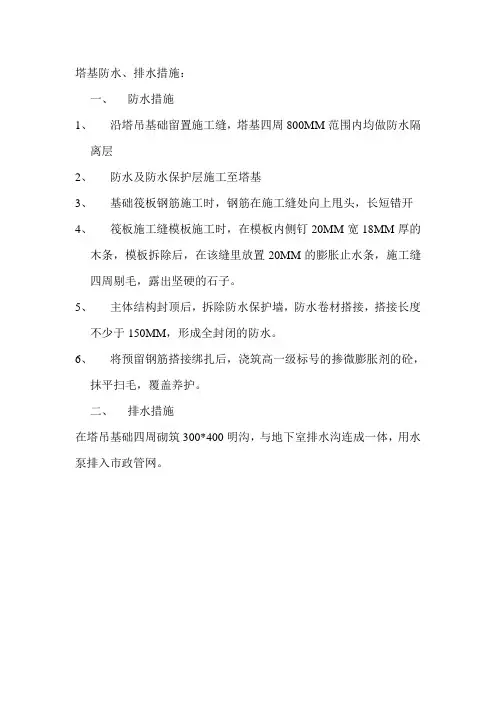 塔基防水、排水措施：

一、 防水措施

1、 沿塔吊基础留置施工缝，塔基四周 800MM 范围内均做防水隔离层

2、 防水及防水保护层施工至塔基

3、 基础筏板钢筋施工时，钢筋在施工缝处向上甩头，长短错开

4、 筏板施工缝模板施工时，在模板内侧钉 20MM 宽 18MM 厚的木条，模板拆除后，在该缝里放置 20MM 的膨胀止水条，施工缝四周剔毛，露出坚硬的石子。

5、 主体结构封顶后，拆除防水保护墙，防水卷材搭接，搭接长度不少于 150MM，形成全封闭的防水。

6、 将预留钢筋搭接绑扎后，浇筑高一级标号的掺微膨胀剂的砼，抹平扫毛，覆盖养护。

二、 排水措施

在塔吊基础四周砌筑 300*400 明沟，与地下室排水沟连成一体，用水泵排入市政管网。